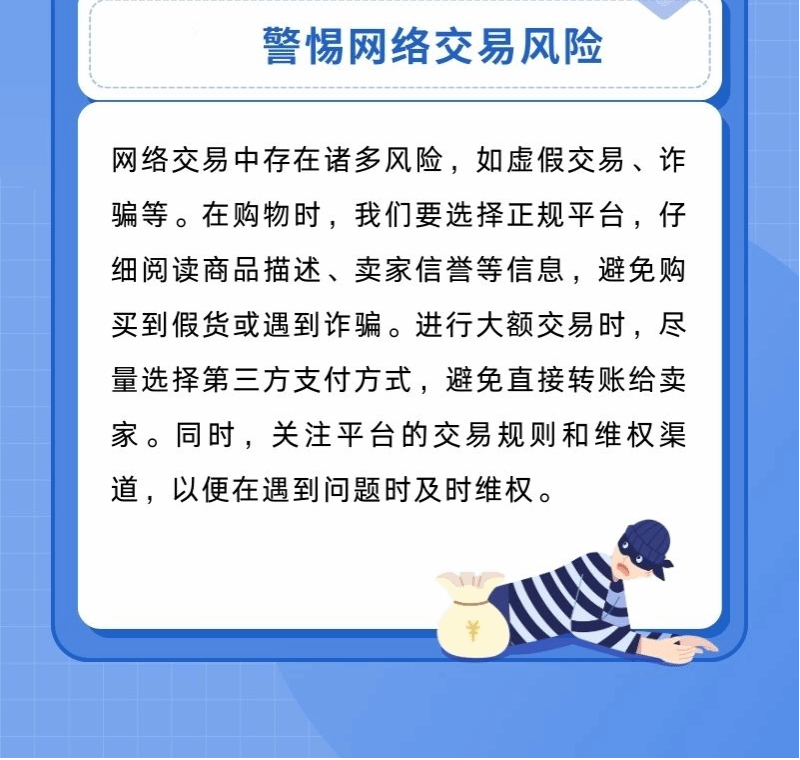 警惕网络交易风险

网络交易中存在诸多风险，如虚假交易、诈骗等。在购物时，我们要选择正规平台，仔细阅读商品描述、卖家信誉等信息，避免购买到假货或遇到诈骗。进行大额交易时，尽量选择第三方支付方式，避免直接转账给卖家。同时，关注平台的交易规则和维权渠道，以便在遇到问题时及时维权。

¥